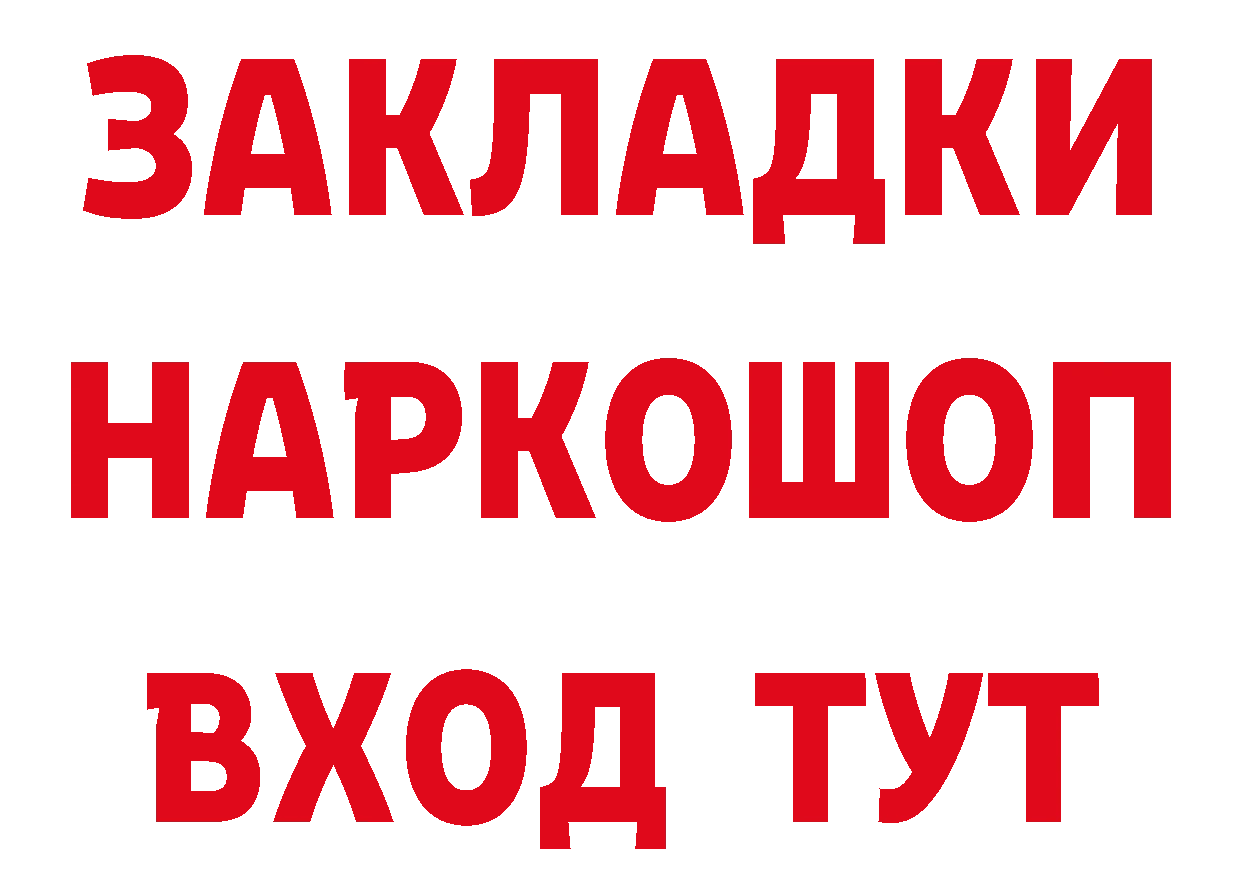 ЗАКЛАДКИ НАРКОШОП ВХОД ТУТ